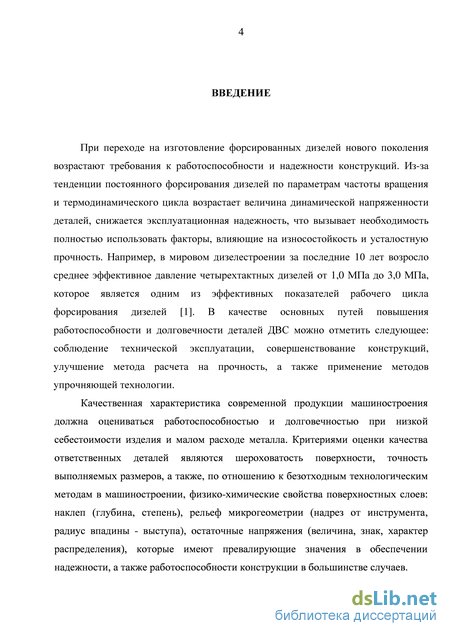 4

ВВЕДЕНИЕ

При переходе на изготовление форсированных дизелей нового поколения возрастают требования к работоспособности и надежности конструкций. Из-за тенденции постоянного форсирования дизелей по параметрам частоты вращения и термодинамического цикла возрастает величина динамической напряженности деталей, снижается эксплуатационная надежность, что вызывает необходимость полностью использовать факторы, влияющие на износостойкость и усталостную прочность. Например, в мировом дизелестроении за последние 10 лет возросло среднее эффективное давление четырехтактных дизелей от 1,0 МПа до 3,0 МПа, которое является одним из эффективных показателей рабочего цикла форсирования дизелей [1]. В качестве основных путей повышения работоспособности и долговечности деталей ДВС можно отметить следующее: соблюдение технической эксплуатации, совершенствование конструкций, улучшение метода расчета на прочность, а также применение методов упрочняющей технологии.

Качественная характеристика современной продукции машиностроения должна оцениваться работоспособностью и долговечностью при низкой себестоимости изделия и малом расходе металла. Критериями оценки качества ответственных деталей являются шероховатость поверхности, точность выполняемых размеров, а также, по отношению к безотходным технологическим методам в машиностроении, физико-химические свойства поверхностных слоев: наклеп (глубина, степень), рельеф микрогеометрии (надрез от инструмента, радиус впадины - выступа), остаточные напряжения (величина, знак, характер распределения), которые имеют превалирующие значения в обеспечении надежности, а также работоспособности конструкции в большинстве случаев.

dsLib.net
библиотека диссертаций